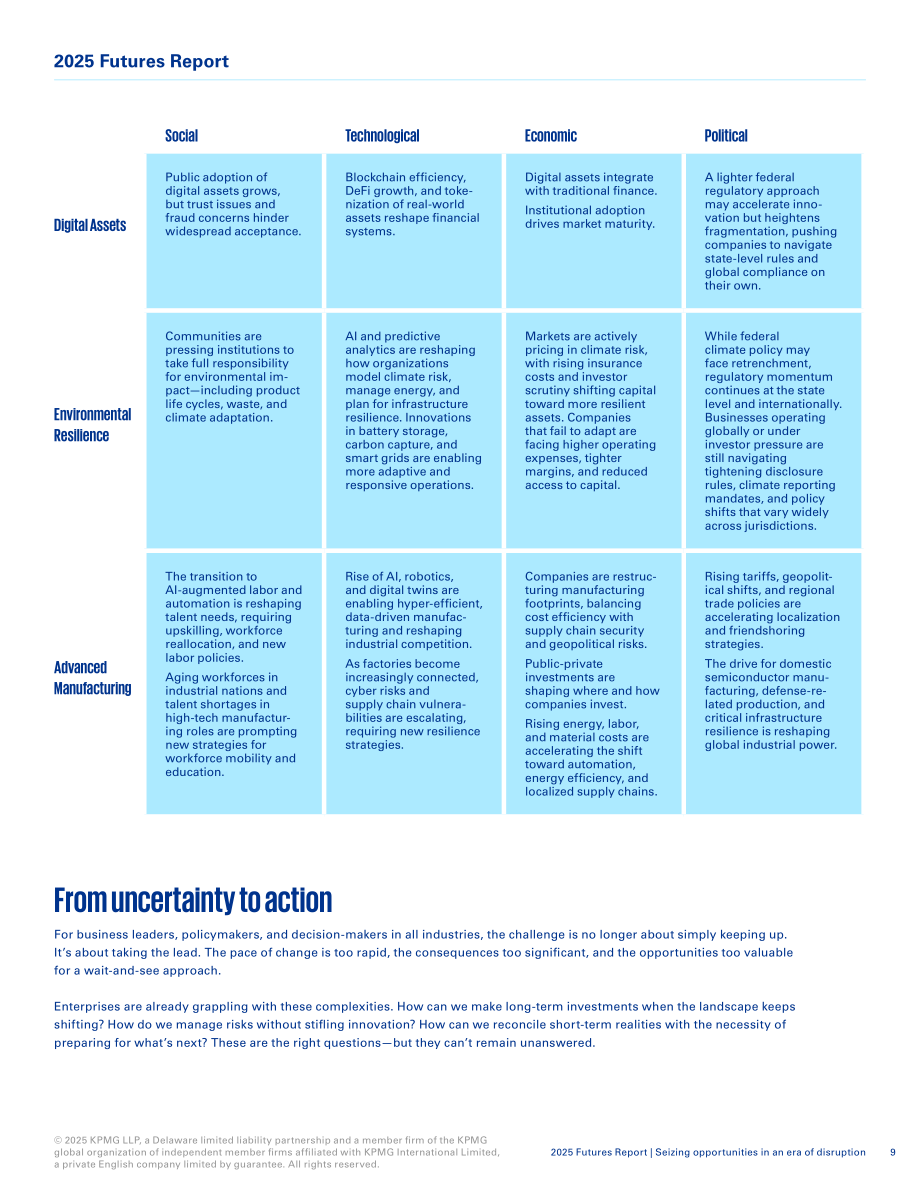 2025 Futures Report

|  | Social | Technological | Economic | Political |
|---|---|---|---|---|
| Digital Assets | Public adoption of digital assets grows, but trust issues and fraud concerns hinder widespread acceptance. | Blockchain efficiency, DeFi growth, and tokenization of real-world assets reshape financial systems. | Digital assets integrate with traditional finance. Institutional adoption drives market maturity. | A lighter federal regulatory approach may accelerate innovation but heightens fragmentation, pushing companies to navigate state-level rules and global compliance on their own. |
| Environmental Resilience | Communities are pressing institutions to take full responsibility for environmental impact—including product life cycles, waste, and climate adaptation. | AI and predictive analytics are reshaping how organizations model climate risk, manage energy, and plan for infrastructure resilience. Innovations in battery storage, carbon capture, and smart grids are enabling more adaptive and responsive operations. | Markets are actively pricing in climate risk, with rising insurance costs and investor scrutiny shifting capital toward more resilient assets. Companies that fail to adapt are facing higher operating expenses, tighter margins, and reduced access to capital. | While federal climate policy may face retrenchment, regulatory momentum continues at the state level and internationally. Businesses operating globally or under investor pressure are still navigating tightening disclosure rules, climate reporting mandates, and policy shifts that vary widely across jurisdictions. |
| Advanced Manufacturing | The transition to AI-augmented labor and automation is reshaping talent needs, requiring upskilling, workforce reallocation, and new labor policies. Aging workforces in industrial nations and talent shortages in high-tech manufacturing roles are prompting new strategies for workforce mobility and education. | Rise of AI, robotics, and digital twins are enabling hyper-efficient, data-driven manufacturing and reshaping industrial competition. As factories become increasingly connected, cyber risks and supply chain vulnerabilities are escalating, requiring new resilience strategies. | Companies are restructuring manufacturing footprints, balancing cost efficiency with supply chain security and geopolitical risks. Public-private investments are shaping where and how companies invest. Rising energy, labor, and material costs are accelerating the shift toward automation, energy efficiency, and localized supply chains. | Rising tariffs, geopolitical shifts, and regional trade policies are accelerating localization and friendshoring strategies. The drive for domestic semiconductor manufacturing, defense-related production, and critical infrastructure resilience is reshaping global industrial power. |

From uncertainty to action

For business leaders, policymakers, and decision-makers in all industries, the challenge is no longer about simply keeping up. It's about taking the lead. The pace of change is too rapid, the consequences too significant, and the opportunities too valuable for a wait-and-see approach.

Enterprises are already grappling with these complexities. How can we make long-term investments when the landscape keeps shifting? How do we manage risks without stifling innovation? How can we reconcile short-term realities with the necessity of preparing for what's next? These are the right questions—but they can't remain unanswered.

© 2025 KPMG LLP, a Delaware limited liability partnership and a member firm of the KPMG global organization of independent member firms affiliated with KPMG International Limited, a private English company limited by guarantee. All rights reserved.

2025 Futures Report | Seizing opportunities in an era of disruption 9